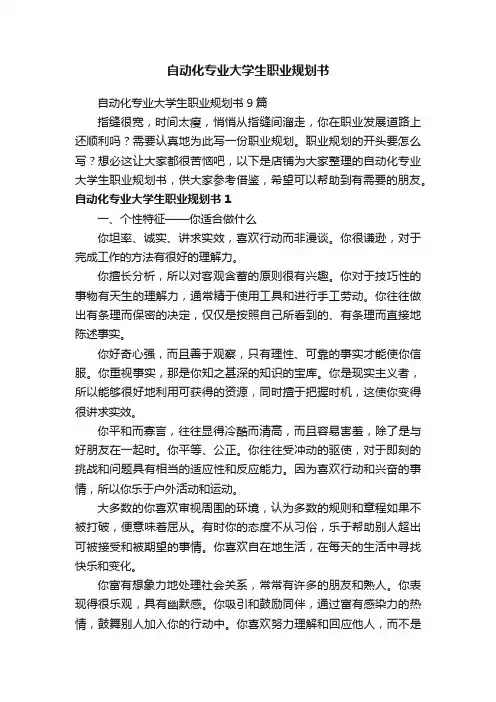 自动化专业大学生职业规划书

自动化专业大学生职业规划书 9 篇

指缝很宽，时间太瘦，悄悄从指缝间溜走，你在职业发展道路上还顺利吗？需要认真地为此写一份职业规划。职业规划的开头要怎么写？想必这让大家都很苦恼吧，以下是店铺为大家整理的自动化专业大学生职业规划书，供大家参考借鉴，希望可以帮助到有需要的朋友。

自动化专业大学生职业规划书 1

一、个性特征——你适合做什么

你坦率、诚实、讲求实效，喜欢行动而非漫谈。你很谦逊，对于完成工作的方法有很好的理解力。

你擅长分析，所以对客观含蓄的原则很有兴趣。你对于技巧性的事物有天生的理解力，通常精于使用工具和进行手工劳动。你往往做出有条理而保密的决定，仅仅是按照自己所看到的、有条理而直接地陈述事实。

你好奇心强，而且善于观察，只有理性、可靠的事实才能使你信服。你重视事实，那是你知之甚深的知识的宝库。你是现实主义者，所以能够很好地利用可获得的资源，同时擅于把握时机，这使你变得很讲求实效。

你平和而寡言，往往显得冷酷而清高，而且容易害羞，除了是与好朋友在一起时。你平等、公正。你往往受冲动的驱使，对于即刻的挑战和问题具有相当的适应性和反应能力。因为喜欢行动和兴奋的事情，所以你乐于户外活动和运动。

大多数的你喜欢审视周围的环境，认为多数的规则和章程如果不被打破，便意味着屈从。有时你的态度不从习俗，乐于帮助别人超出可被接受和被期望的事情。你喜欢自在地生活，在每天的生活中寻找快乐和变化。

你富有想象力地处理社会关系，常常有许多的朋友和熟人。你表现得很乐观，具有幽默感。你吸引和鼓励同伴，通过富有感染力的热情，鼓舞别人加入你的行动中。你喜欢努力理解和回应他人，而不是